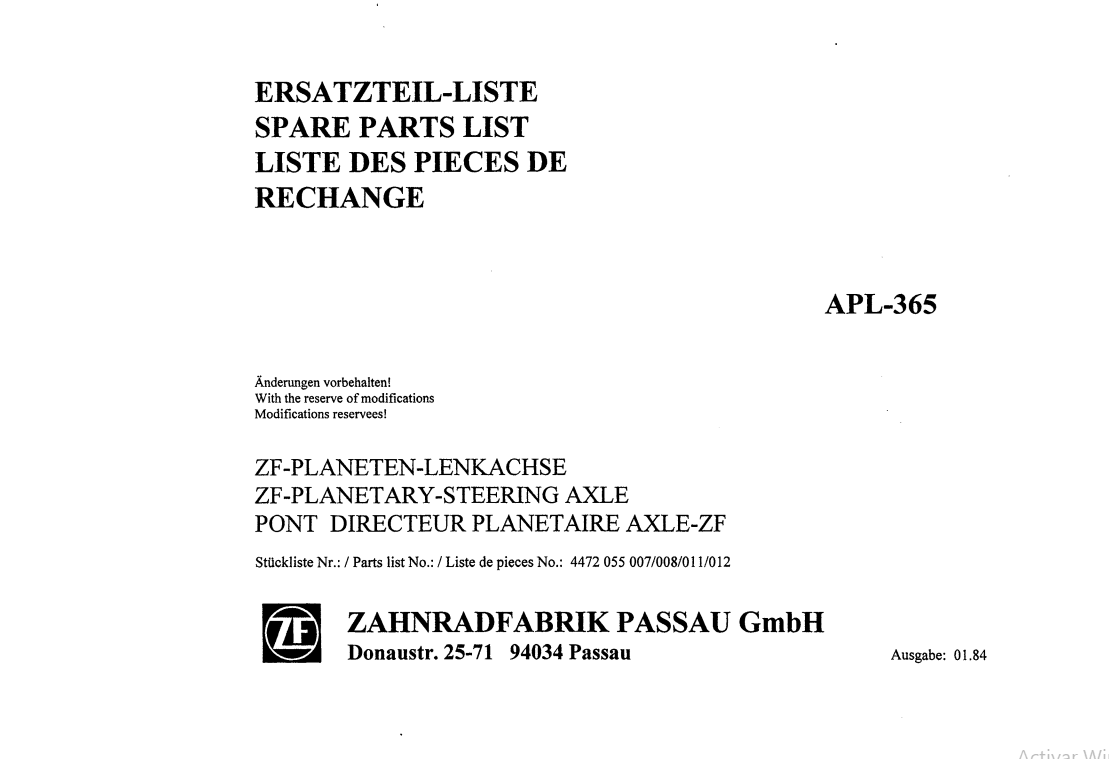 ERSATZTEIL-LISTE
SPARE PARTS LIST
LISTE DES PIECES DE RECHANGE

APL-365

Änderungen vorbehalten!
With the reserve of modifications
Modifications reservees!

ZF-PLANETEN-LENKACHSE
ZF-PLANETARY-STEERING AXLE
PONT DIRECTEUR PLANETAIRE AXLE-ZF

Stückliste Nr.: / Parts list No.: / Liste de pieces No.: 4472 055 007/008/011/012

ZF

ZAHNRADFABRIK PASSAU GmbH
Donaustr. 25-71 94034 Passau

Ausgabe: 01.84

Activar Wi